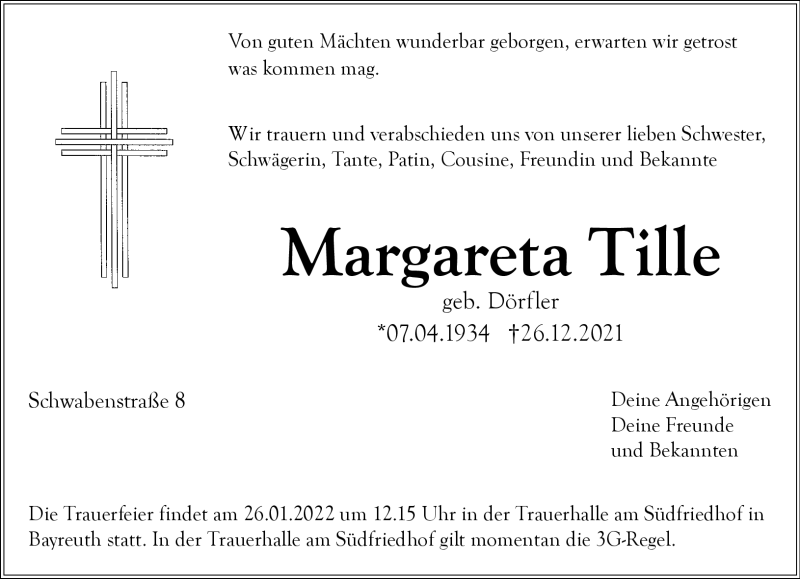 Von guten Mächten wunderbar geborgen, erwarten wir getrost was kommen mag.

Wir trauern und verabschieden uns von unserer lieben Schwester, Schwägerin, Tante, Patin, Cousine, Freundin und Bekannte

Margareta Tille

geb. Dörfler

*07.04.1934 †26.12.2021

Schwabenstraße 8

Deine Angehörigen
Deine Freunde
und Bekannten

Die Trauerfeier findet am 26.01.2022 um 12.15 Uhr in der Trauerhalle am Südfriedhof in Bayreuth statt. In der Trauerhalle am Südfriedhof gilt momentan die 3G-Regel.